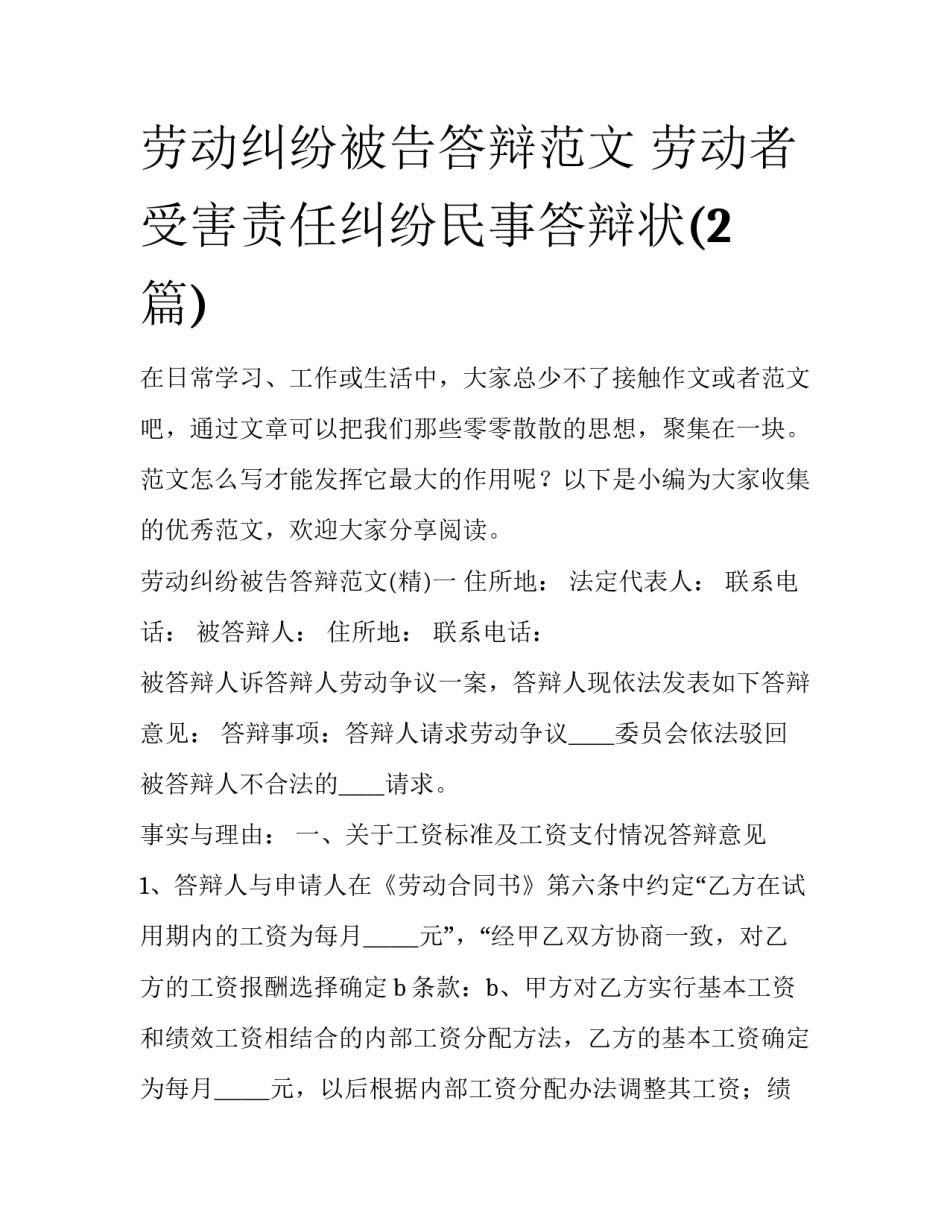 劳动纠纷被告答辩范文 劳动者受害责任纠纷民事答辩状(2篇)

在日常学习、工作或生活中，大家总少不了接触作文或者范文吧，通过文章可以把我们那些零零散散的思想，聚集在一块。范文怎么写才能发挥它最大的作用呢？以下是小编为大家收集的优秀范文，欢迎大家分享阅读。

劳动纠纷被告答辩范文(精)一 住所地： 法定代表人： 联系电话： 被答辩人： 住所地： 联系电话：

被答辩人诉答辩人劳动争议一案，答辩人现依法发表如下答辩意见： 答辩事项：答辩人请求劳动争议____委员会依法驳回被答辩人不合法的____请求。

事实与理由： 一、关于工资标准及工资支付情况答辩意见

1、答辩人与申请人在《劳动合同书》第六条中约定“乙方在试用期内的工资为每月_____元”，“经甲乙双方协商一致，对乙方的工资报酬选择确定 b 条款：b、甲方对乙方实行基本工资和绩效工资相结合的内部工资分配方法，乙方的基本工资确定为每月_____元，以后根据内部工资分配办法调整其工资；绩